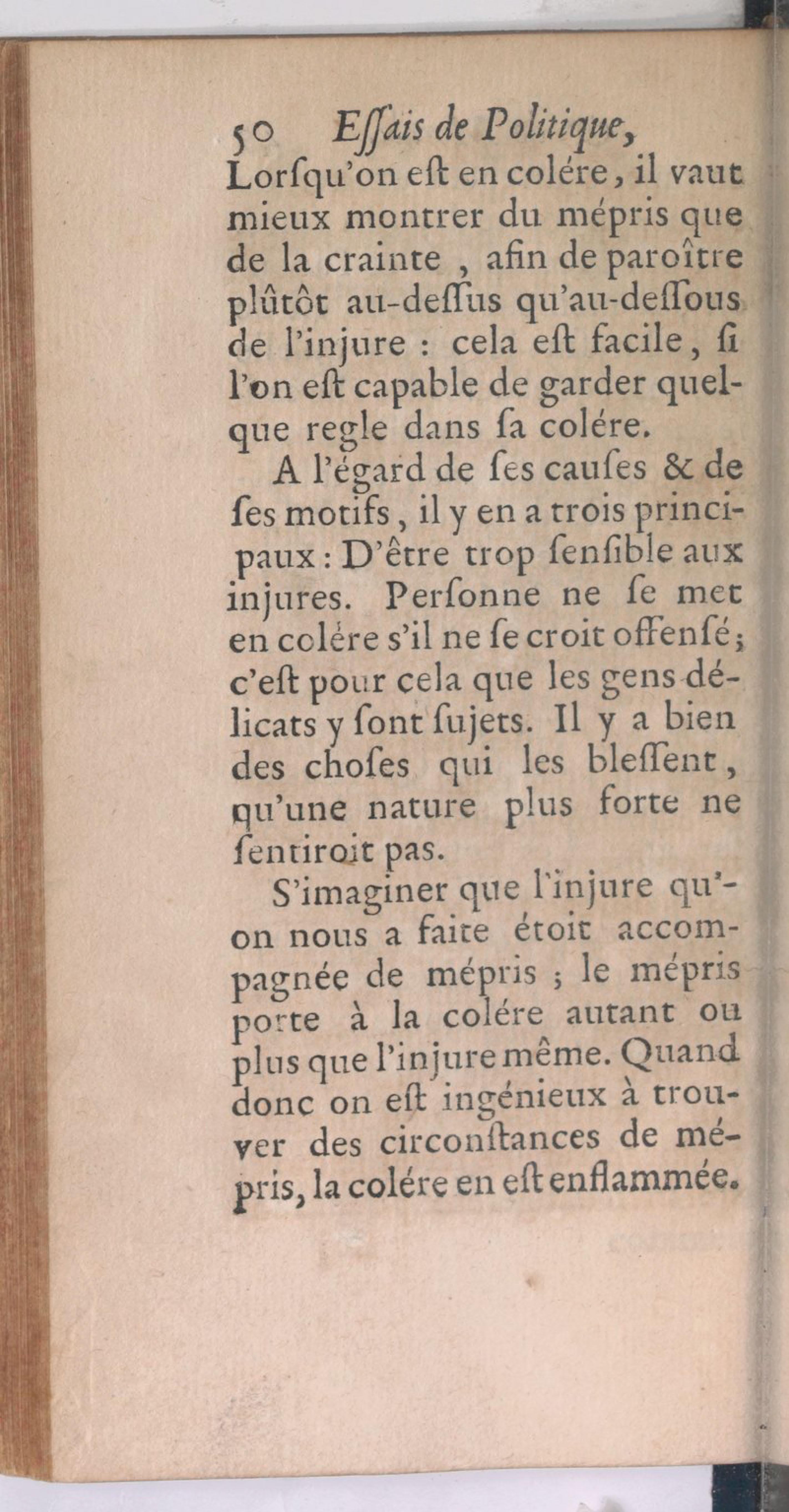 50 Essais de Politique,

Lorsqu'on est en colére, il vaut mieux montrer du mépris que de la crainte, afin de paroître plûtôt au-dessus qu'au-dessous de l'injure : cela est facile, si l'on est capable de garder quelque regle dans sa colére.

A l'égard de ses causes & de ses motifs, il y en a trois principaux : D'être trop sensible aux injures. Personne ne se met en colére s'il ne se croit offensé ; c'est pour cela que les gens délicats y sont sujets. Il y a bien des choses qui les blessent, qu'une nature plus forte ne sentiroit pas.

S'imaginer que l'injure qu'on nous a faite étoit accompagnée de mépris ; le mépris porte à la colére autant ou plus que l'injure même. Quand donc on est ingénieux à trouver des circonstances de mépris, la colére en est enflammée.